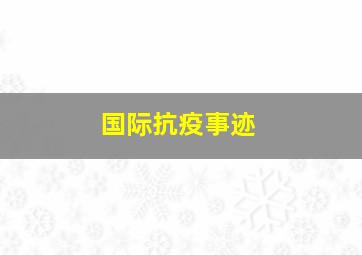 国际抗疫事迹